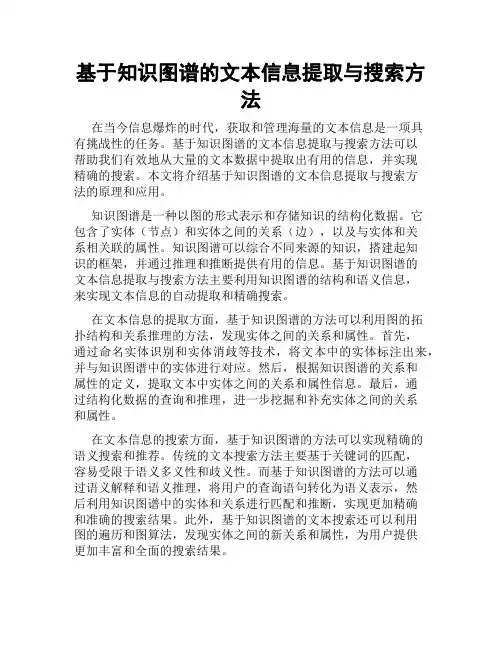 基于知识图谱的文本信息提取与搜索方法

在当今信息爆炸的时代，获取和管理海量的文本信息是一项具有挑战性的任务。基于知识图谱的文本信息提取与搜索方法可以帮助我们有效地从大量的文本数据中提取出有用的信息，并实现精确的搜索。本文将介绍基于知识图谱的文本信息提取与搜索方法的原理和应用。

知识图谱是一种以图的形式表示和存储知识的结构化数据。它包含了实体（节点）和实体之间的关系（边），以及与实体和关系相关联的属性。知识图谱可以综合不同来源的知识，搭建起知识的框架，并通过推理和推断提供有用的信息。基于知识图谱的文本信息提取与搜索方法主要利用知识图谱的结构和语义信息，来实现文本信息的自动提取和精确搜索。

在文本信息的提取方面，基于知识图谱的方法可以利用图的拓扑结构和关系推理的方法，发现实体之间的关系和属性。首先，通过命名实体识别和实体消歧等技术，将文本中的实体标注出来，并与知识图谱中的实体进行对应。然后，根据知识图谱的关系和属性的定义，提取文本中实体之间的关系和属性信息。最后，通过结构化数据的查询和推理，进一步挖掘和补充实体之间的关系和属性。

在文本信息的搜索方面，基于知识图谱的方法可以实现精确的语义搜索和推荐。传统的文本搜索方法主要基于关键词的匹配，容易受限于语义多义性和歧义性。而基于知识图谱的方法可以通过语义解释和语义推理，将用户的查询语句转化为语义表示，然后利用知识图谱中的实体和关系进行匹配和推断，实现更加精确和准确的搜索结果。此外，基于知识图谱的文本搜索还可以利用图的遍历和图算法，发现实体之间的新关系和属性，为用户提供更加丰富和全面的搜索结果。